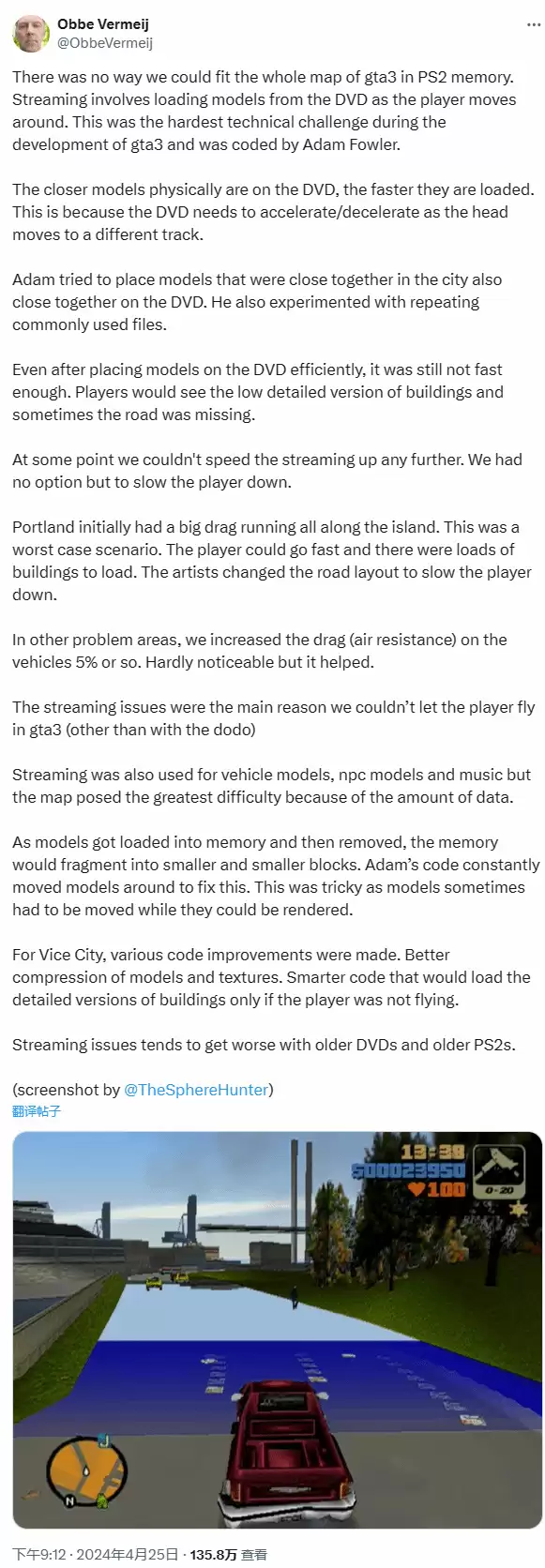 Obbe Vermeij
@ObbeVermeij

There was no way we could fit the whole map of gta3 in PS2 memory. Streaming involves loading models from the DVD as the player moves around. This was the hardest technical challenge during the development of gta3 and was coded by Adam Fowler.

The closer models physically are on the DVD, the faster they are loaded. This is because the DVD needs to accelerate/decelerate as the head moves to a different track.

Adam tried to place models that were close together in the city also close together on the DVD. He also experimented with repeating commonly used files.

Even after placing models on the DVD efficiently, it was still not fast enough. Players would see the low detailed version of buildings and sometimes the road was missing.

At some point we couldn't speed the streaming up any further. We had no option but to slow the player down.

Portland initially had a big drag running all along the island. This was a worst case scenario. The player could go fast and there were loads of buildings to load. The artists changed the road layout to slow the player down.

In other problem areas, we increased the drag (air resistance) on the vehicles 5% or so. Hardly noticeable but it helped.

The streaming issues were the main reason we couldn't let the player fly in gta3 (other than with the dodo)

Streaming was also used for vehicle models, npc models and music but the map posed the greatest difficulty because of the amount of data.

As models got loaded into memory and then removed, the memory would fragment into smaller and smaller blocks. Adam's code constantly moved models around to fix this. This was tricky as models sometimes had to be moved while they could be rendered.

For Vice City, various code improvements were made. Better compression of models and textures. Smarter code that would load the detailed versions of buildings only if the player was not flying.

Streaming issues tends to get worse with older DVDs and older PS2s.

(screenshot by @TheSphereHunter)
翻译帖子

13:38
$00023950
100
0-20
N

下午9:12 · 2024年4月25日 · 135.8万 查看